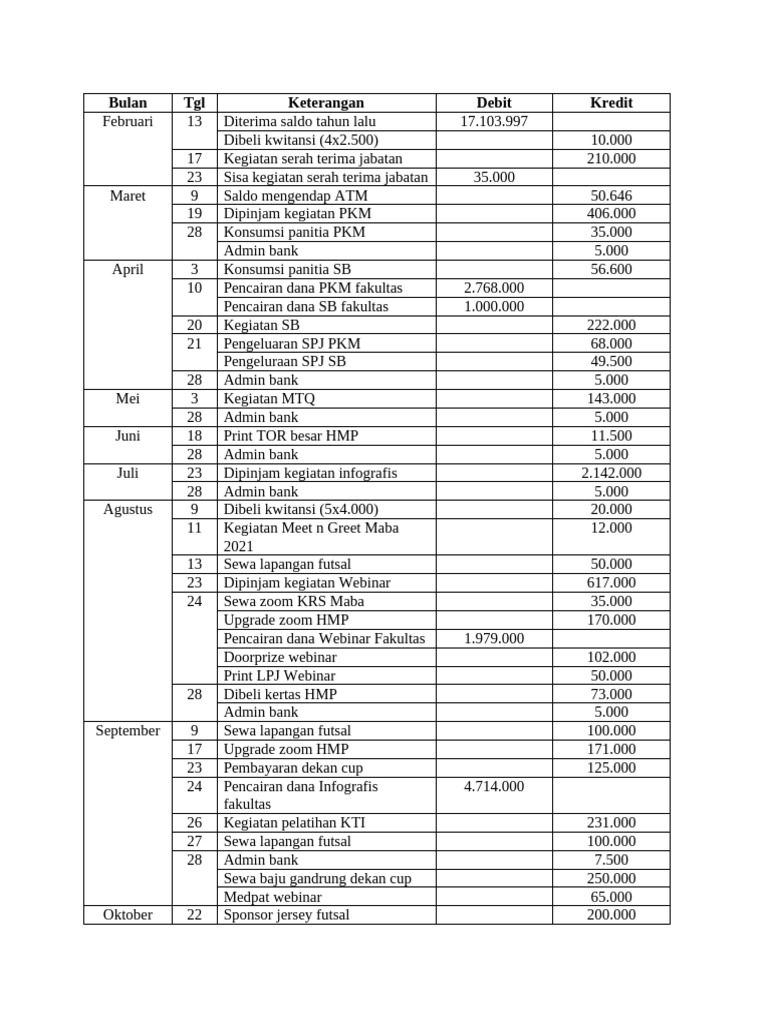 | Bulan | Tgl | Keterangan | Debit | Kredit |
|---|---|---|---|---|
| Februari | 13 | Diterima saldo tahun lalu | 17.103.997 | |
| | | Dibeli kwitansi (4x2.500) | | 10.000 |
| | 17 | Kegiatan serah terima jabatan | | 210.000 |
| | 23 | Sisa kegiatan serah terima jabatan | 35.000 | |
| Maret | 9 | Saldo mengendap ATM | | 50.646 |
| | 19 | Dipinjam kegiatan PKM | | 406.000 |
| | 28 | Konsumsi panitia PKM | | 35.000 |
| | | Admin bank | | 5.000 |
| April | 3 | Konsumsi panitia SB | | 56.600 |
| | 10 | Pencairan dana PKM fakultas | 2.768.000 | |
| | | Pencairan dana SB fakultas | 1.000.000 | |
| | 20 | Kegiatan SB | | 222.000 |
| | 21 | Pengeluaran SPJ PKM | | 68.000 |
| | | Pengeluraan SPJ SB | | 49.500 |
| | 28 | Admin bank | | 5.000 |
| Mei | 3 | Kegiatan MTQ | | 143.000 |
| | 28 | Admin bank | | 5.000 |
| Juni | 18 | Print TOR besar HMP | | 11.500 |
| | 28 | Admin bank | | 5.000 |
| Juli | 23 | Dipinjam kegiatan infografis | | 2.142.000 |
| | 28 | Admin bank | | 5.000 |
| Agustus | 9 | Dibeli kwitansi (5x4.000) | | 20.000 |
| | 11 | Kegiatan Meet n Greet Maba 2021 | | 12.000 |
| | 13 | Sewa lapangan futsal | | 50.000 |
| | 23 | Dipinjam kegiatan Webinar | | 617.000 |
| | 24 | Sewa zoom KRS Maba | | 35.000 |
| | | Upgrade zoom HMP | | 170.000 |
| | | Pencairan dana Webinar Fakultas | 1.979.000 | |
| | | Doorprize webinar | | 102.000 |
| | | Print LPJ Webinar | | 50.000 |
| | 28 | Dibeli kertas HMP | | 73.000 |
| | | Admin bank | | 5.000 |
| September | 9 | Sewa lapangan futsal | | 100.000 |
| | 17 | Upgrade zoom HMP | | 171.000 |
| | 23 | Pembayaran dekan cup | | 125.000 |
| | 24 | Pencairan dana Infografis fakultas | 4.714.000 | |
| | 26 | Kegiatan pelatihan KTI | | 231.000 |
| | 27 | Sewa lapangan futsal | | 100.000 |
| | 28 | Admin bank | | 7.500 |
| | | Sewa baju gandrung dekan cup | | 250.000 |
| | | Medpat webinar | | 65.000 |
| Oktober | 22 | Sponsor jersey futsal | | 200.000 |